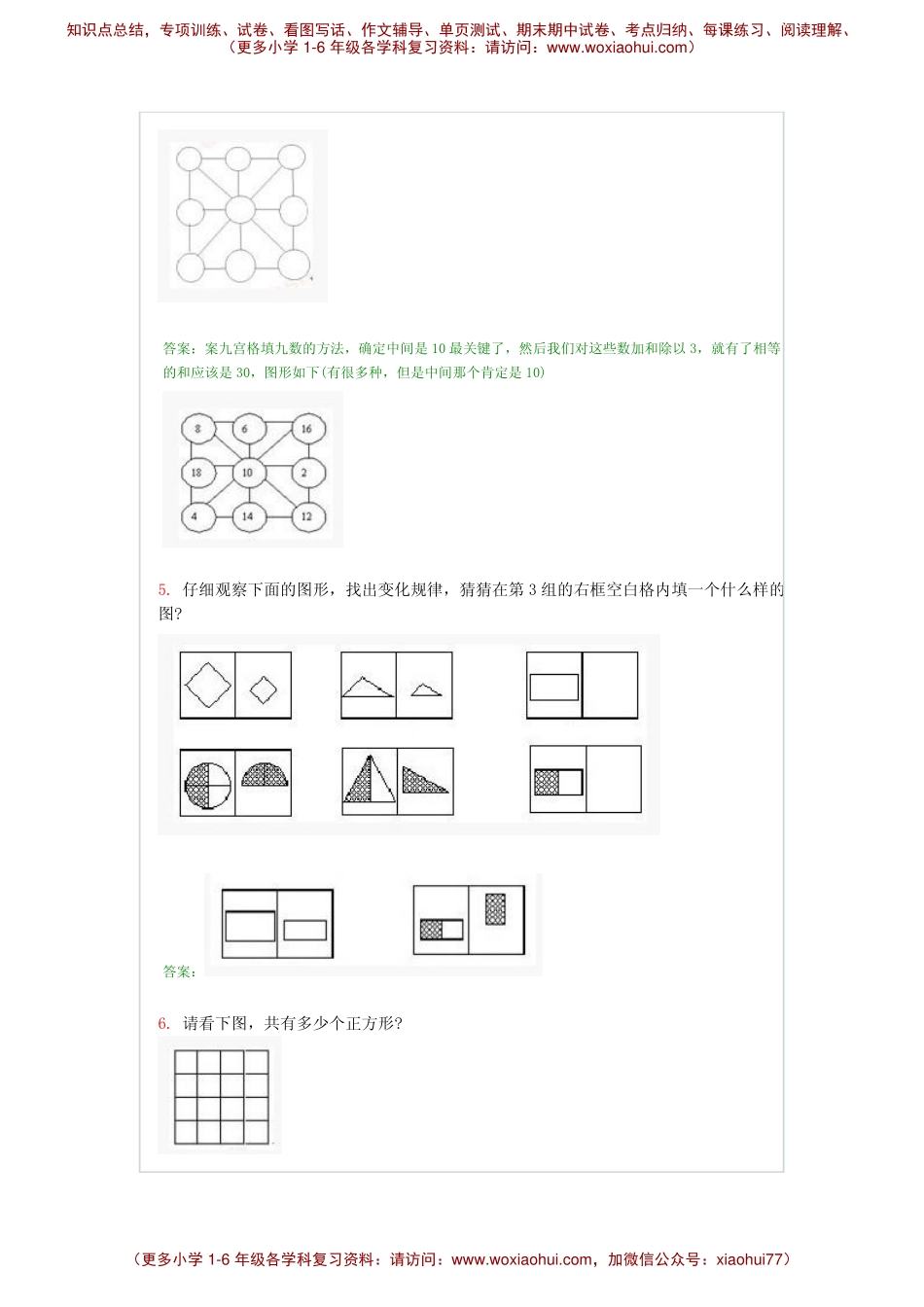 知识点总结，专项训练、试卷、看图写话、作文辅导、单页测试、期末期中试卷、考点归纳、每课练习、阅读理解、
（更多小学 1-6 年级各学科复习资料：请访问：www.woxiaohui.com）

答案：案九宫格填九数的方法，确定中间是 10 最关键了，然后我们对这些数加和除以 3，就有了相等的和应该是 30，图形如下(有很多种，但是中间那个肯定是 10)

8 6 16
18 10 2
4 14 12

5. 仔细观察下面的图形，找出变化规律，猜猜在第 3 组的右框空白格内填一个什么样的图?

答案：

6. 请看下图，共有多少个正方形?

（更多小学 1-6 年级各学科复习资料：请访问：www.woxiaohui.com，加微信公众号：xiaohui77）